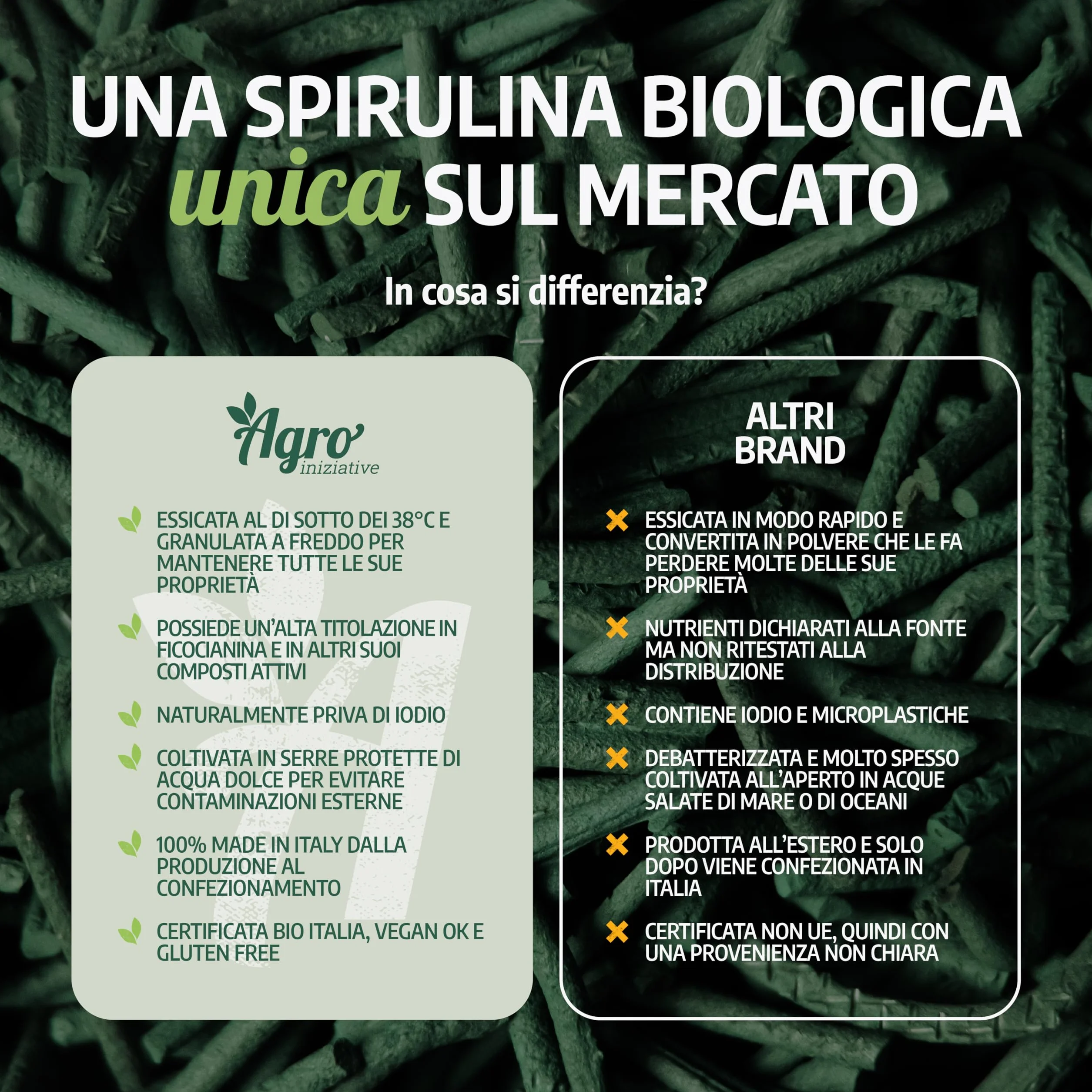 UNA SPIRULINA BIOLOGICA unica SUL MERCATO

In cosa si differenzia?

Agro iniziative

ESSICATA AL DI SOTTO DEI 38°C E GRANULATA A FREDDO PER MANTENERE TUTTE LE SUE PROPRIETÀ

POSSIEDE UN'ALTA TITOLAZIONE IN FICOCIANINA E IN ALTRI SUOI COMPOSTI ATTIVI

NATURALMENTE PRIVA DI IODIO

COLTIVATA IN SERRE PROTETTE DI ACQUA DOLCE PER EVITARE CONTAMINAZIONI ESTERNE

100% MADE IN ITALY DALLA PRODUZIONE AL CONFEZIONAMENTO

CERTIFICATA BIO ITALIA, VEGAN OK E GLUTEN FREE

ALTRI BRAND

ESSICATA IN MODO RAPIDO E CONVERTITA IN POLVERE CHE LE FA PERDERE MOLTE DELLE SUE PROPRIETÀ

NUTRIENTI DICHIARATI ALLA FONTE MA NON RITESTATI ALLA DISTRIBUZIONE

CONTIENE IODIO E MICROPLASTICHE

DEBATTERIZZATA E MOLTO SPESSO COLTIVATA ALL'APERTO IN ACQUE SALATE DI MARE O DI OCEANI

PRODOTTA ALL'ESTERO E SOLO DOPO VIENE CONFEZIONATA IN ITALIA

CERTIFICATA NON UE, QUINDI CON UNA PROVENIENZA NON CHIARA